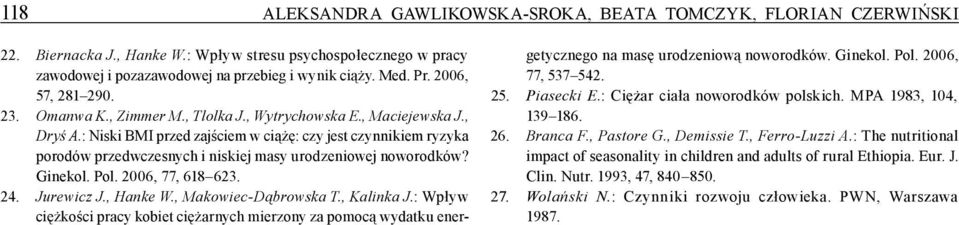 118 ALEKSANDRA GAWLIKOWSKA-SROKA, BEATA TOMCZYK, FLORIAN CZERWIŃSKI

22. Biernacka J., Hanke W.: Wpływ stresu psychospołecznego w pracy zawodowej i pozazawodowej na przebieg i wynik ciąży. Med. Pr. 2006, 57, 281–290.

23. Omanwa K., Zimmer M., Tlolka J., Wytrychowska E., Maciejewska J., Dryś A.: Niski BMI przed zajściem w ciążę: czy jest czynnikiem ryzyka porodów przedwczesnych i niskiej masy urodzeniowej noworodków? Ginekol. Pol. 2006, 77, 618–623.

24. Jurewicz J., Hanke W., Makowiec-Dąbrowska T., Kalinka J.: Wpływ ciężkości pracy kobiet ciężarnych mierzony za pomocą wydatku energetycznego na masę urodzeniową noworodków. Ginekol. Pol. 2006, 77, 537–542.

25. Piasecki E.: Ciężar ciała noworodków polskich. MPA 1983, 104, 139–186.

26. Branca F., Pastore G., Demissie T., Ferro-Luzzi A.: The nutritional impact of seasonality in children and adults of rural Ethiopia. Eur. J. Clin. Nutr. 1993, 47, 840–850.

27. Wolański N.: Czynniki rozwoju człowieka. PWN, Warszawa 1987.